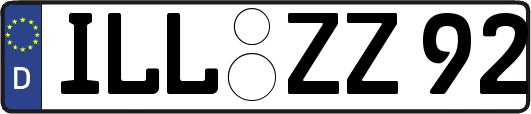 D

ILL ZZ 92